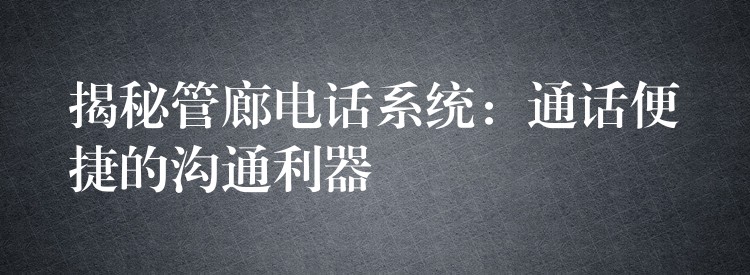 揭秘管廊电话系统：通话便捷的沟通利器